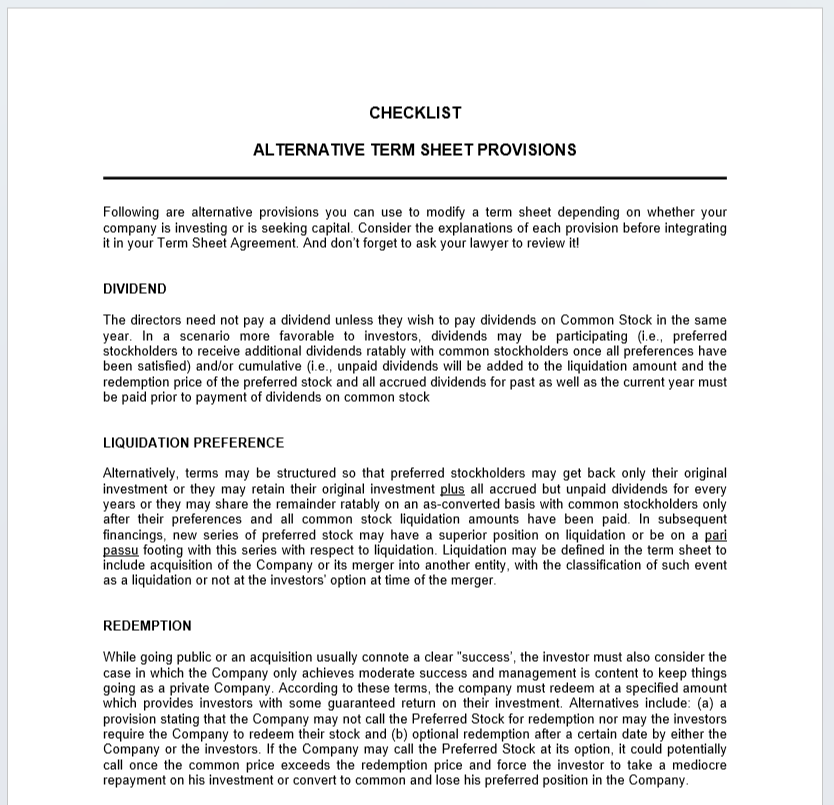 CHECKLIST

ALTERNATIVE TERM SHEET PROVISIONS

Following are alternative provisions you can use to modify a term sheet depending on whether your company is investing or is seeking capital. Consider the explanations of each provision before integrating it in your Term Sheet Agreement. And don't forget to ask your lawyer to review it!

DIVIDEND

The directors need not pay a dividend unless they wish to pay dividends on Common Stock in the same year. In a scenario more favorable to investors, dividends may be participating (i.e., preferred stockholders to receive additional dividends ratably with common stockholders once all preferences have been satisfied) and/or cumulative (i.e., unpaid dividends will be added to the liquidation amount and the redemption price of the preferred stock and all accrued dividends for past as well as the current year must be paid prior to payment of dividends on common stock

LIQUIDATION PREFERENCE

Alternatively, terms may be structured so that preferred stockholders may get back only their original investment or they may retain their original investment plus all accrued but unpaid dividends for every years or they may share the remainder ratably on an as-converted basis with common stockholders only after their preferences and all common stock liquidation amounts have been paid. In subsequent financings, new series of preferred stock may have a superior position on liquidation or be on a pari passu footing with this series with respect to liquidation. Liquidation may be defined in the term sheet to include acquisition of the Company or its merger into another entity, with the classification of such event as a liquidation or not at the investors' option at time of the merger.

REDEMPTION

While going public or an acquisition usually connote a clear "success', the investor must also consider the case in which the Company only achieves moderate success and management is content to keep things going as a private Company. According to these terms, the company must redeem at a specified amount which provides investors with some guaranteed return on their investment. Alternatives include: (a) a provision stating that the Company may not call the Preferred Stock for redemption nor may the investors require the Company to redeem their stock and (b) optional redemption after a certain date by either the Company or the investors. If the Company may call the Preferred Stock at its option, it could potentially call once the common price exceeds the redemption price and force the investor to take a mediocre repayment on his investment or convert to common and lose his preferred position in the Company.